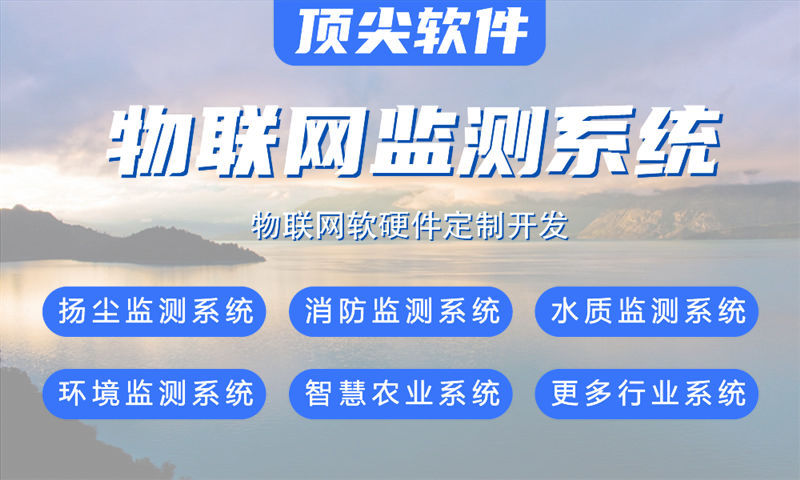 顶尖软件

物联网监测系统

物联网软硬件定制开发

扬尘监测系统
消防监测系统
水质监测系统
环境监测系统
智慧农业系统
更多行业系统